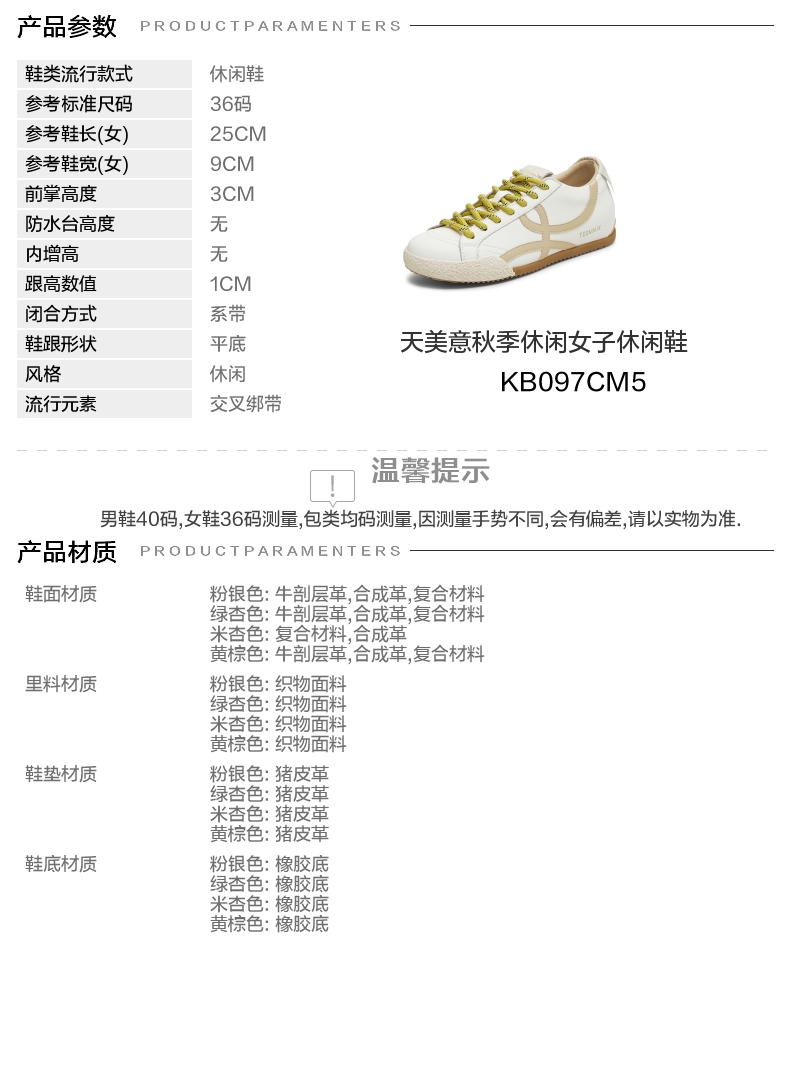 产品参数 PRODUCTPARAMENTERS

鞋类流行款式 休闲鞋
参考标准尺码 36码
参考鞋长(女) 25CM
参考鞋宽(女) 9CM
前掌高度 3CM
防水台高度 无
内增高 无
跟高数值 1CM
闭合方式 系带
鞋跟形状 平底
风格 休闲
流行元素 交叉绑带

天美意秋季休闲女子休闲鞋
KB097CM5

温馨提示

男鞋40码,女鞋36码测量,包类均码测量,因测量手势不同,会有偏差,请以实物为准.

产品材质 PRODUCTPARAMENTERS

鞋面材质
粉银色: 牛剖层革,合成革,复合材料
绿杏色: 牛剖层革,合成革,复合材料
米杏色: 复合材料,合成革
黄棕色: 牛剖层革,合成革,复合材料

里料材质
粉银色: 织物面料
绿杏色: 织物面料
米杏色: 织物面料
黄棕色: 织物面料

鞋垫材质
粉银色: 猪皮革
绿杏色: 猪皮革
米杏色: 猪皮革
黄棕色: 猪皮革

鞋底材质
粉银色: 橡胶底
绿杏色: 橡胶底
米杏色: 橡胶底
黄棕色: 橡胶底